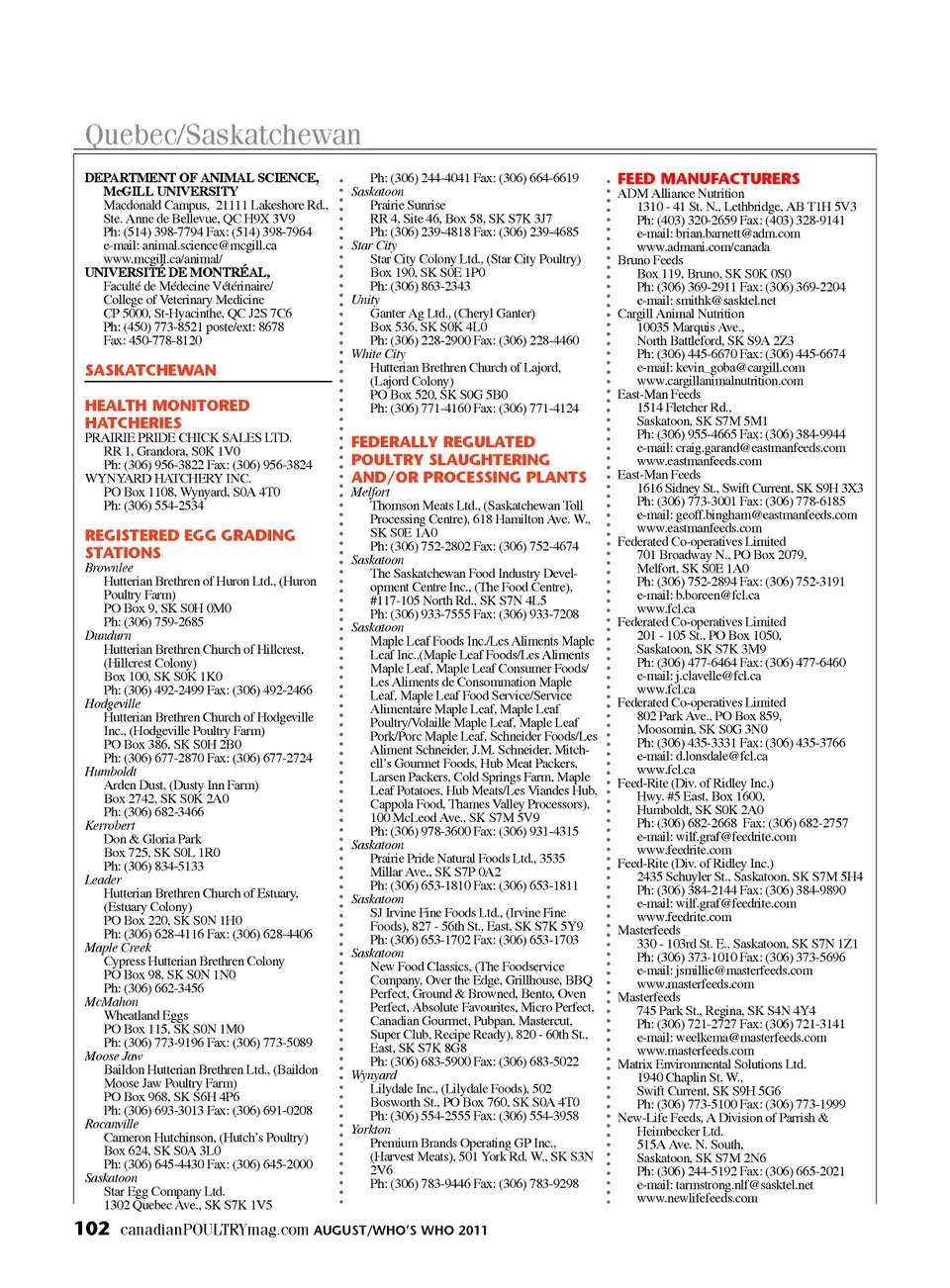 Quebec/Saskatchewan

DEPARTMENT OF ANIMAL SCIENCE, McGILL UNIVERSITY
Macdonald Campus, 21111 Lakeshore Rd., Ste. Anne de Bellevue, QC H9X 3V9
Ph: (514) 398-7794 Fax: (514) 398-7964
e-mail: animal.science@mcgill.ca
www.mcgill.ca/animal/
UNIVERSITÉ DE MONTRÉAL,
Faculté de Médecine Vétérinaire/ College of Veterinary Medicine
CP 5000, St-Hyacinthe, QC J2S 7C6
Ph: (450) 773-8521 poste/ext: 8678
Fax: 450-778-8120

SASKATCHEWAN

HEALTH MONITORED HATCHERIES
PRAIRIE PRIDE CHICK SALES LTD.
RR 1, Grandora, S0K 1V0
Ph: (306) 956-3822 Fax: (306) 956-3824
WYNYARD HATCHERY INC.
PO Box 1108, Wynyard, S0A 4T0
Ph: (306) 554-2534

REGISTERED EGG GRADING STATIONS
Brownlee
Hutterian Brethren of Huron Ltd., (Huron Poultry Farm)
PO Box 9, SK S0H 0M0
Ph: (306) 759-2685
Dundurn
Hutterian Brethren Church of Hillcrest, (Hillcrest Colony)
Box 100, SK S0K 1K0
Ph: (306) 492-2499 Fax: (306) 492-2466
Hodgeville
Hutterian Brethren Church of Hodgeville Inc., (Hodgeville Poultry Farm)
PO Box 386, SK S0H 2B0
Ph: (306) 677-2870 Fax: (306) 677-2724
Humboldt
Arden Dust, (Dusty Inn Farm)
Box 2742, SK S0K 2A0
Ph: (306) 682-3466
Kerrobert
Don & Gloria Park
Box 725, SK S0L 1R0
Ph: (306) 834-5133
Leader
Hutterian Brethren Church of Estuary, (Estuary Colony)
PO Box 220, SK S0N 1H0
Ph: (306) 628-4116 Fax: (306) 628-4406
Maple Creek
Cypress Hutterian Brethren Colony
PO Box 98, SK S0N 1N0
Ph: (306) 662-3456
McMahon
Wheatland Eggs
PO Box 115, SK S0N 1M0
Ph: (306) 773-9196 Fax: (306) 773-5089
Moose Jaw
Baildon Hutterian Brethren Ltd., (Baildon Moose Jaw Poultry Farm)
PO Box 968, SK S6H 4P6
Ph: (306) 693-3013 Fax: (306) 691-0208
Rocanville
Cameron Hutchinson, (Hutch's Poultry)
Box 624, SK S0A 3L0
Ph: (306) 645-4430 Fax: (306) 645-2000
Saskatoon
Star Egg Company Ltd.
1302 Quebec Ave., SK S7K 1V5
Ph: (306) 244-4041 Fax: (306) 664-6619
Saskatoon
Prairie Sunrise
RR 4, Site 46, Box 58, SK S7K 3J7
Ph: (306) 239-4818 Fax: (306) 239-4685
Star City
Star City Colony Ltd., (Star City Poultry)
Box 190, SK S0E 1P0
Ph: (306) 863-2343
Unity
Ganter Ag Ltd., (Cheryl Ganter)
Box 536, SK S0K 4L0
Ph: (306) 228-2900 Fax: (306) 228-4460
White City
Hutterian Brethren Church of Lajord, (Lajord Colony)
PO Box 520, SK S0G 5B0
Ph: (306) 771-4160 Fax: (306) 771-4124

FEDERALLY REGULATED POULTRY SLAUGHTERING AND/OR PROCESSING PLANTS
Melfort
Thomson Meats Ltd., (Saskatchewan Toll Processing Centre), 618 Hamilton Ave. W., SK S0E 1A0
Ph: (306) 752-2802 Fax: (306) 752-4674
Saskatoon
The Saskatchewan Food Industry Development Centre Inc., (The Food Centre), #117-105 North Rd., SK S7N 4L5
Ph: (306) 933-7555 Fax: (306) 933-7208
Saskatoon
Maple Leaf Foods Inc./Les Aliments Maple Leaf Inc.,(Maple Leaf Foods/Les Aliments Maple Leaf, Maple Leaf Consumer Foods/ Les Aliments de Consommation Maple Leaf, Maple Leaf Food Service/Service Alimentaire Maple Leaf, Maple Leaf Poultry/Volaille Maple Leaf, Maple Leaf Pork/Porc Maple Leaf, Schneider Foods/Les Aliment Schneider, J.M. Schneider, Mitchell's Gourmet Foods, Hub Meat Packers, Larsen Packers, Cold Springs Farm, Maple Leaf Potatoes, Hub Meats/Les Viandes Hub, Cappola Food, Thames Valley Processors), 100 McLeod Ave., SK S7M 5V9
Ph: (306) 978-3600 Fax: (306) 931-4315
Saskatoon
Prairie Pride Natural Foods Ltd., 3535 Millar Ave., SK S7P 0A2
Ph: (306) 653-1810 Fax: (306) 653-1811
Saskatoon
SJ Irvine Fine Foods Ltd., (Irvine Fine Foods), 827 - 56th St., East, SK S7K 5Y9
Ph: (306) 653-1702 Fax: (306) 653-1703
Saskatoon
New Food Classics, (The Foodservice Company, Over the Edge, Grillhouse, BBQ Perfect, Ground & Browned, Bento, Oven Perfect, Absolute Favourites, Micro Perfect, Canadian Gourmet, Pubpan, Mastercut, Super Club, Recipe Ready), 820 - 60th St., East, SK S7K 8G8
Ph: (306) 683-5900 Fax: (306) 683-5022
Wynyard
Lilydale Inc., (Lilydale Foods), 502 Bosworth St., PO Box 760, SK S0A 4T0
Ph: (306) 554-2555 Fax: (306) 554-3958
Yorkton
Premium Brands Operating GP Inc., (Harvest Meats), 501 York Rd. W., SK S3N 2V6
Ph: (306) 783-9446 Fax: (306) 783-9298

FEED MANUFACTURERS
ADM Alliance Nutrition
1310 - 41 St. N., Lethbridge, AB T1H 5V3
Ph: (403) 320-2659 Fax: (403) 328-9141
e-mail: brian.barnett@adm.com
www.admani.com/canada
Bruno Feeds
Box 119, Bruno, SK S0K 0S0
Ph: (306) 369-2911 Fax: (306) 369-2204
e-mail: smithk@sasktel.net
Cargill Animal Nutrition
10035 Marquis Ave., North Battleford, SK S9A 2Z3
Ph: (306) 445-6670 Fax: (306) 445-6674
e-mail: kevin_goba@cargill.com
www.cargillanimalnutrition.com
East-Man Feeds
1514 Fletcher Rd., Saskatoon, SK S7M 5M1
Ph: (306) 955-4665 Fax: (306) 384-9944
e-mail: craig.garand@eastmanfeeds.com
www.eastmanfeeds.com
East-Man Feeds
1616 Sidney St., Swift Current, SK S9H 3X3
Ph: (306) 773-3001 Fax: (306) 778-6185
e-mail: geoff.bingham@eastmanfeeds.com
www.eastmanfeeds.com
Federated Co-operatives Limited
701 Broadway N., PO Box 2079, Melfort, SK S0E 1A0
Ph: (306) 752-2894 Fax: (306) 752-3191
e-mail: b.boreen@fcl.ca
www.fcl.ca
Federated Co-operatives Limited
201 - 105 St., PO Box 1050, Saskatoon, SK S7K 3M9
Ph: (306) 477-6464 Fax: (306) 477-6460
e-mail: j.clavelle@fcl.ca
www.fcl.ca
Federated Co-operatives Limited
802 Park Ave., PO Box 859, Moosomin, SK S0G 3N0
Ph: (306) 435-3331 Fax: (306) 435-3766
e-mail: d.lonsdale@fcl.ca
www.fcl.ca
Feed-Rite (Div. of Ridley Inc.)
Hwy. #5 East, Box 1600, Humboldt, SK S0K 2A0
Ph: (306) 682-2668 Fax: (306) 682-2757
e-mail: wilf.graf@feedrite.com
www.feedrite.com
Feed-Rite (Div. of Ridley Inc.)
2435 Schuyler St., Saskatoon, SK S7M 5H4
Ph: (306) 384-2144 Fax: (306) 384-9890
e-mail: wilf.graf@feedrite.com
www.feedrite.com
Masterfeeds
330 - 103rd St. E., Saskatoon, SK S7N 1Z1
Ph: (306) 373-1010 Fax: (306) 373-5696
e-mail: jsmillie@masterfeeds.com
www.masterfeeds.com
Masterfeeds
745 Park St., Regina, SK S4N 4Y4
Ph: (306) 721-2727 Fax: (306) 721-3141
e-mail: weelkema@masterfeeds.com
www.masterfeeds.com
Matrix Environmental Solutions Ltd.
1940 Chaplin St. W., Swift Current, SK S9H 5G6
Ph: (306) 773-5100 Fax: (306) 773-1999
New-Life Feeds, A Division of Parrish & Heimbecker Ltd.
515A Ave. N. South, Saskatoon, SK S7M 2N6
Ph: (306) 244-5192 Fax: (306) 665-2021
e-mail: tarmstrong.nlf@sasktel.net
www.newlifefeeds.com

102 canadianPOULTRYmag.com AUGUST/WHO'S WHO 2011